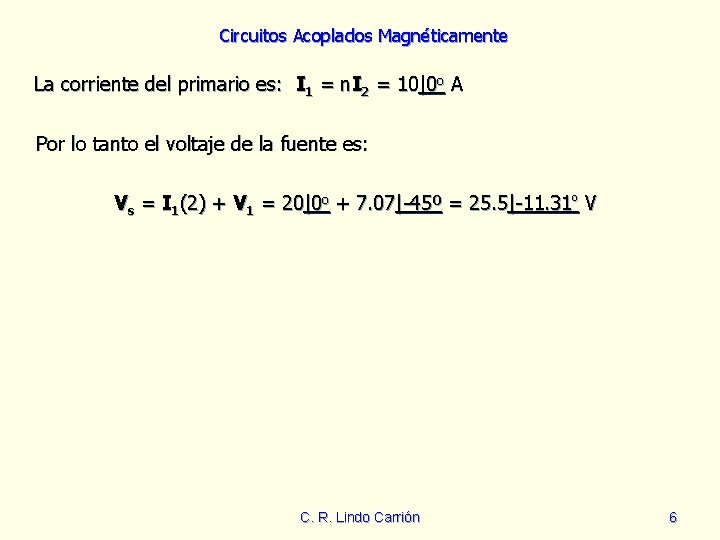 Circuitos Acoplados Magnéticamente

La corriente del primario es: $\mathbf{I}_1 = n\mathbf{I}_2 = 10\underline{|0^o}$ A

Por lo tanto el voltaje de la fuente es:

$\mathbf{V}_s = \mathbf{I}_1(2) + \mathbf{V}_1 = 20\underline{|0^o} + 7.07\underline{|-45^o} = 25.5\underline{|-11.31^o}$ V

C. R. Lindo Carrión

6